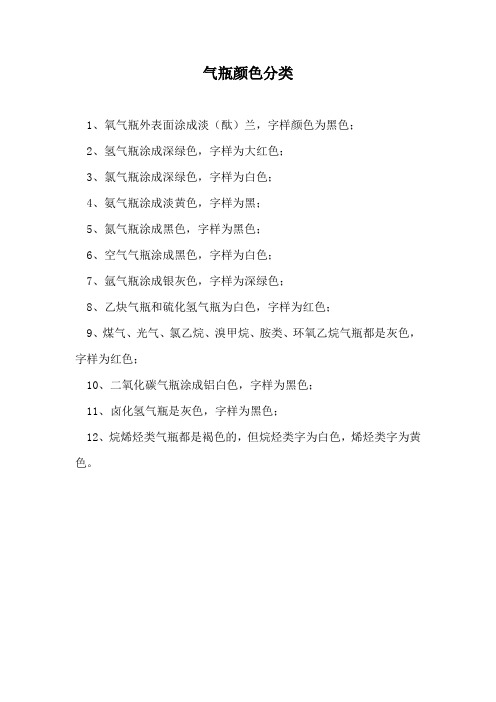 气瓶颜色分类

1、氧气瓶外表面涂成淡（酞）兰，字样颜色为黑色；

2、氢气瓶涂成深绿色，字样为大红色；

3、氯气瓶涂成深绿色，字样为白色；

4、氨气瓶涂成淡黄色，字样为黑；

5、氮气瓶涂成黑色，字样为黑色；

6、空气气瓶涂成黑色，字样为白色；

7、氩气瓶涂成银灰色，字样为深绿色；

8、乙炔气瓶和硫化氢气瓶为白色，字样为红色；

9、煤气、光气、氯乙烷、溴甲烷、胺类、环氧乙烷气瓶都是灰色，字样为红色；

10、二氧化碳气瓶涂成铝白色，字样为黑色；

11、卤化氢气瓶是灰色，字样为黑色；

12、烷烯烃类气瓶都是褐色的，但烷烃类字为白色，烯烃类字为黄色。